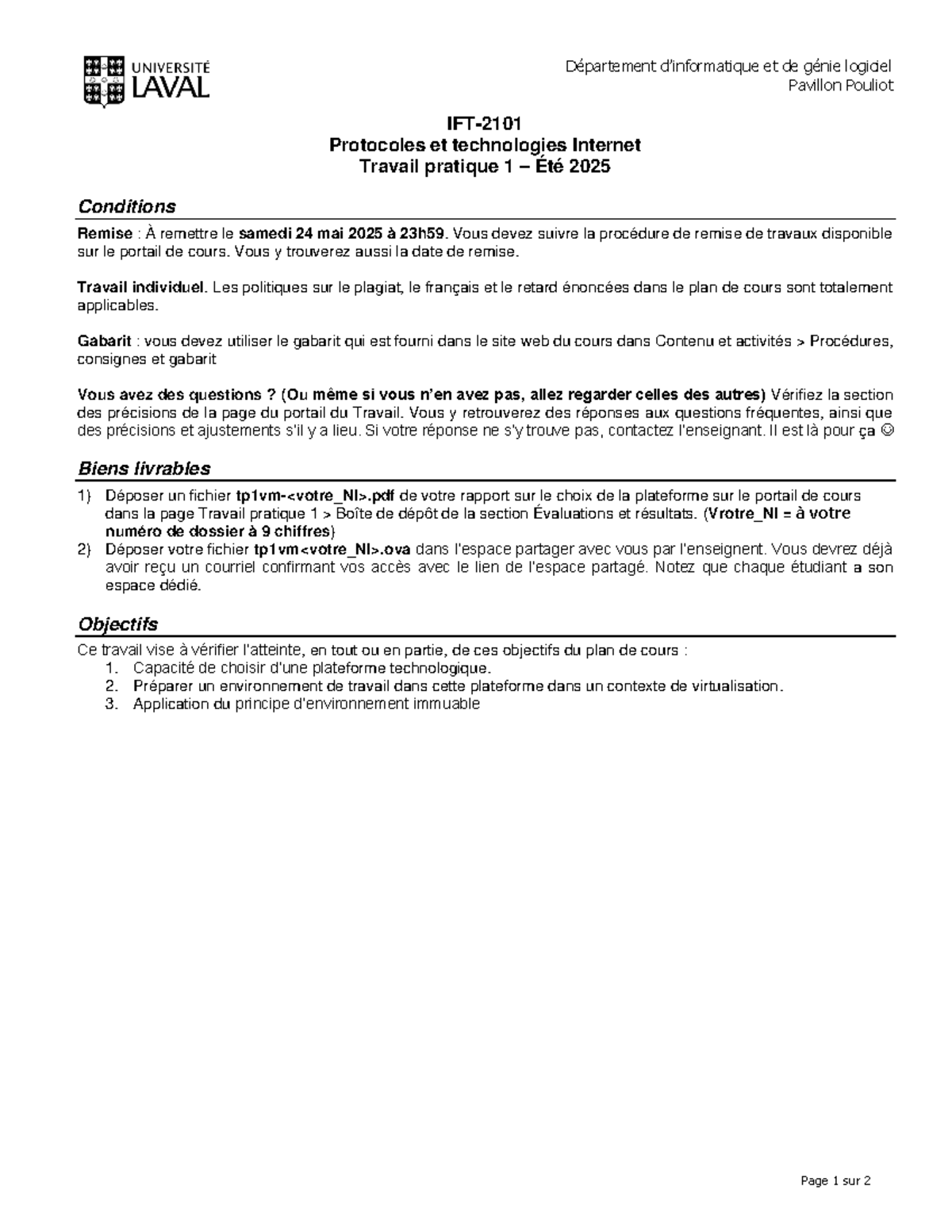 UNIVERSITÉ
LAVAL

Département d'informatique et de génie logiciel
Pavillon Pouliot

IFT-2101
Protocoles et technologies Internet
Travail pratique 1 – Été 2025

Conditions

Remise : À remettre le samedi 24 mai 2025 à 23h59. Vous devez suivre la procédure de remise de travaux disponible sur le portail de cours. Vous y trouverez aussi la date de remise.

Travail individuel. Les politiques sur le plagiat, le français et le retard énoncées dans le plan de cours sont totalement applicables.

Gabarit : vous devez utiliser le gabarit qui est fourni dans le site web du cours dans Contenu et activités > Procédures, consignes et gabarit

Vous avez des questions ? (Ou même si vous n'en avez pas, allez regarder celles des autres) Vérifiez la section des précisions de la page du portail du Travail. Vous y retrouverez des réponses aux questions fréquentes, ainsi que des précisions et ajustements s'il y a lieu. Si votre réponse ne s'y trouve pas, contactez l'enseignant. Il est là pour ça ☺

Biens livrables

1) Déposer un fichier tp1vm-<votre_NI>.pdf de votre rapport sur le choix de la plateforme sur le portail de cours dans la page Travail pratique 1 > Boîte de dépôt de la section Évaluations et résultats. (Vrotre_NI = à votre numéro de dossier à 9 chiffres)
2) Déposer votre fichier tp1vm<votre_NI>.ova dans l'espace partager avec vous par l'enseignent. Vous devrez déjà avoir reçu un courriel confirmant vos accès avec le lien de l'espace partagé. Notez que chaque étudiant a son espace dédié.

Objectifs

Ce travail vise à vérifier l'atteinte, en tout ou en partie, de ces objectifs du plan de cours :
1. Capacité de choisir d'une plateforme technologique.
2. Préparer un environnement de travail dans cette plateforme dans un contexte de virtualisation.
3. Application du principe d'environnement immuable

Page 1 sur 2